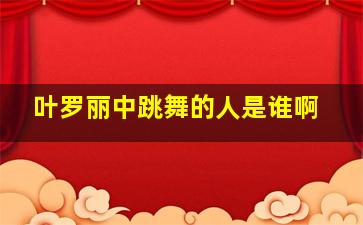 叶罗丽中跳舞的人是谁啊